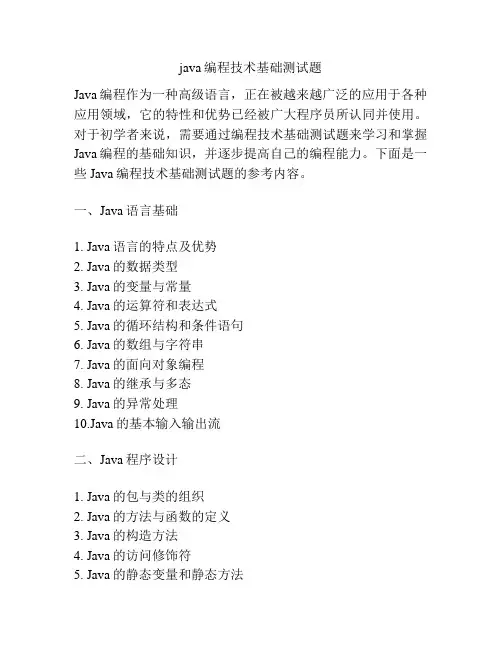 java 编程技术基础测试题

Java 编程作为一种高级语言，正在被越来越广泛的应用于各种应用领域，它的特性和优势已经被广大程序员所认同并使用。对于初学者来说，需要通过编程技术基础测试题来学习和掌握 Java 编程的基础知识，并逐步提高自己的编程能力。下面是一些 Java 编程技术基础测试题的参考内容。

一、Java 语言基础

1. Java 语言的特点及优势
2. Java 的数据类型
3. Java 的变量与常量
4. Java 的运算符和表达式
5. Java 的循环结构和条件语句
6. Java 的数组与字符串
7. Java 的面向对象编程
8. Java 的继承与多态
9. Java 的异常处理
10.Java 的基本输入输出流

二、Java 程序设计

1. Java 的包与类的组织
2. Java 的方法与函数的定义
3. Java 的构造方法
4. Java 的访问修饰符
5. Java 的静态变量和静态方法